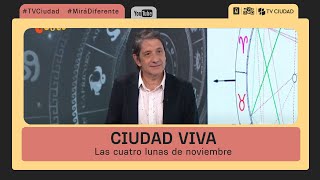 #TVCiudad #MiráDiferente

YouTube

TV CIUDAD

CIUDAD VIVA
Las cuatro lunas de noviembre